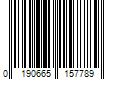 0 190665 157789